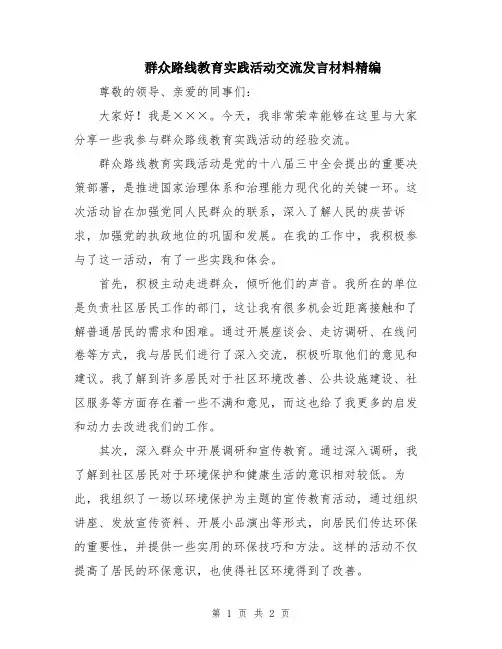 群众路线教育实践活动交流发言材料精编

尊敬的领导、亲爱的同事们：

大家好！我是×××。今天，我非常荣幸能够在这里与大家分享一些我参与群众路线教育实践活动的经验交流。

群众路线教育实践活动是党的十八届三中全会提出的重要决策部署，是推进国家治理体系和治理能力现代化的关键一环。这次活动旨在加强党同人民群众的联系，深入了解人民的疾苦诉求，加强党的执政地位的巩固和发展。在我的工作中，我积极参与了这一活动，有了一些实践和体会。

首先，积极主动走进群众，倾听他们的声音。我所在的单位是负责社区居民工作的部门，这让我有很多机会近距离接触和了解普通居民的需求和困难。通过开展座谈会、走访调研、在线问卷等方式，我与居民们进行了深入交流，积极听取他们的意见和建议。我了解到许多居民对于社区环境改善、公共设施建设、社区服务等方面存在着一些不满和意见，而这也给了我更多的启发和动力去改进我们的工作。

其次，深入群众中开展调研和宣传教育。通过深入调研，我了解到社区居民对于环境保护和健康生活的意识相对较低。为此，我组织了一场以环境保护为主题的宣传教育活动，通过组织讲座、发放宣传资料、开展小品演出等形式，向居民们传达环保的重要性，并提供一些实用的环保技巧和方法。这样的活动不仅提高了居民的环保意识，也使得社区环境得到了改善。

第 1 页 共 2 页